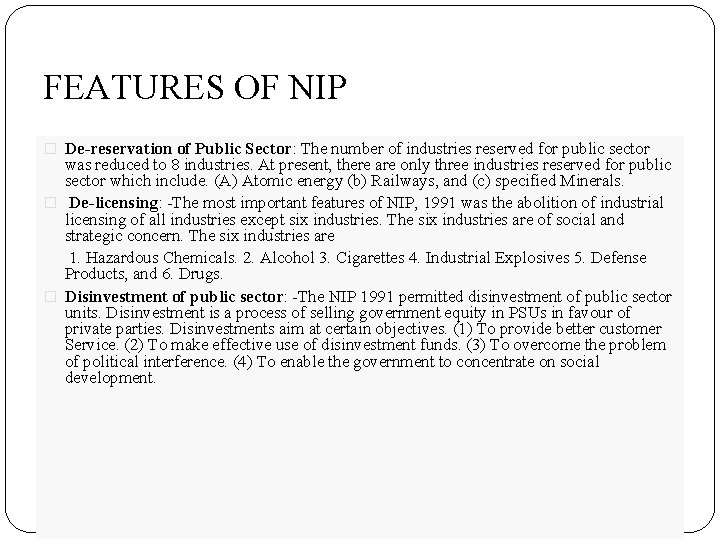 FEATURES OF NIP

De-reservation of Public Sector: The number of industries reserved for public sector was reduced to 8 industries. At present, there are only three industries reserved for public sector which include. (A) Atomic energy (b) Railways, and (c) specified Minerals.

De-licensing: -The most important features of NIP, 1991 was the abolition of industrial licensing of all industries except six industries. The six industries are of social and strategic concern. The six industries are

1. Hazardous Chemicals. 2. Alcohol 3. Cigarettes 4. Industrial Explosives 5. Defense Products, and 6. Drugs.

Disinvestment of public sector: -The NIP 1991 permitted disinvestment of public sector units. Disinvestment is a process of selling government equity in PSUs in favour of private parties. Disinvestments aim at certain objectives. (1) To provide better customer Service. (2) To make effective use of disinvestment funds. (3) To overcome the problem of political interference. (4) To enable the government to concentrate on social development.